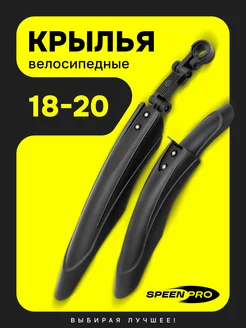 КРЫЛЬЯ
велосипедные

18-20

SPEEN PRO

ВЫБИРАЯ ЛУЧШЕЕ!